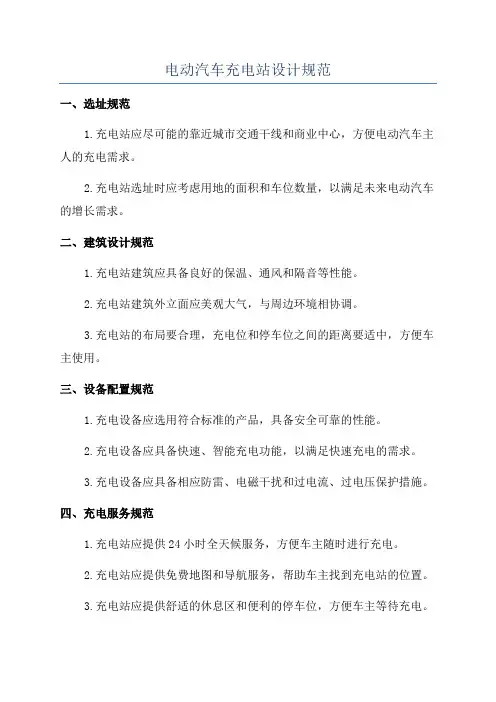 电动汽车充电站设计规范

一、选址规范

1.充电站应尽可能的靠近城市交通干线和商业中心，方便电动汽车主人的充电需求。

2.充电站选址时应考虑用地的面积和车位数量，以满足未来电动汽车的增长需求。

二、建筑设计规范

1.充电站建筑应具备良好的保温、通风和隔音等性能。

2.充电站建筑外立面应美观大气，与周边环境相协调。

3.充电站的布局要合理，充电位和停车位之间的距离要适中，方便车主使用。

三、设备配置规范

1.充电设备应选用符合标准的产品，具备安全可靠的性能。

2.充电设备应具备快速、智能充电功能，以满足快速充电的需求。

3.充电设备应具备相应防雷、电磁干扰和过电流、过电压保护措施。

四、充电服务规范

1.充电站应提供24小时全天候服务，方便车主随时进行充电。

2.充电站应提供免费地图和导航服务，帮助车主找到充电站的位置。

3.充电站应提供舒适的休息区和便利的停车位，方便车主等待充电。